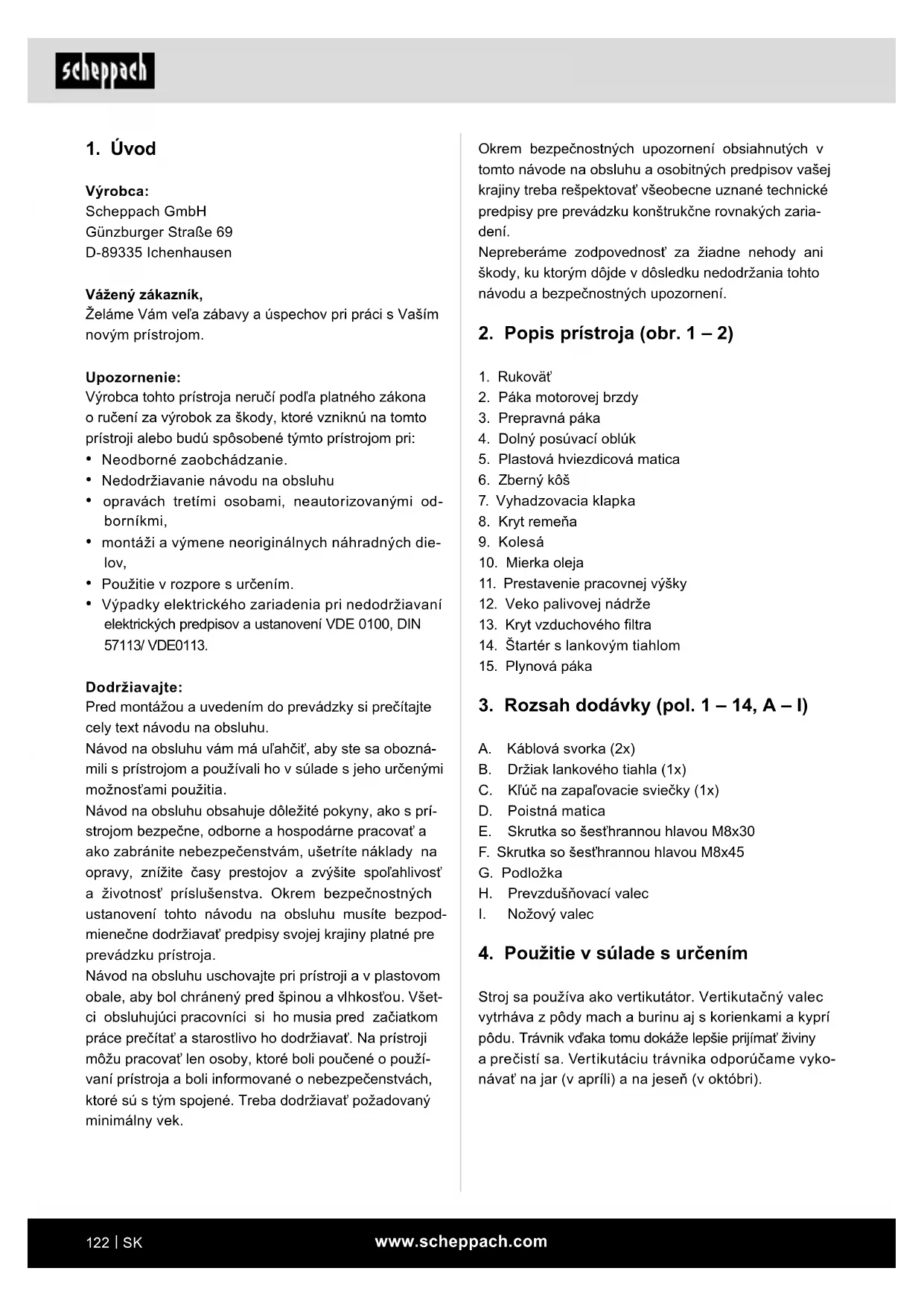 scheppach

1. Úvod

Výrobca:
Scheppach GmbH
Günzburger Straße 69
D-89335 Ichenhausen

Vážený zákazník,
Želáme Vám veľa zábavy a úspechov pri práci s Vaším novým prístrojom.

Upozornenie:
Výrobca tohto prístroja neručí podľa platného zákona o ručení za výrobok za škody, ktoré vzniknú na tomto prístroji alebo budú spôsobené týmto prístrojom pri:
• Neodborné zaobchádzanie.
• Nedodržiavanie návodu na obsluhu
• opravách tretími osobami, neautorizovanými odborníkmi,
• montáži a výmene neoriginálnych náhradných dielov,
• Použitie v rozpore s určením.
• Výpadky elektrického zariadenia pri nedodržiavaní elektrických predpisov a ustanovení VDE 0100, DIN 57113/ VDE0113.

Dodržiavajte:
Pred montážou a uvedením do prevádzky si prečítajte cely text návodu na obsluhu.
Návod na obsluhu vám má uľahčiť, aby ste sa oboznámili s prístrojom a používali ho v súlade s jeho určenými možnosťami použitia.
Návod na obsluhu obsahuje dôležité pokyny, ako s prístrojom bezpečne, odborne a hospodárne pracovať a ako zabránite nebezpečenstvám, ušetríte náklady na opravy, znížite časy prestojov a zvýšite spoľahlivosť a životnosť príslušenstva. Okrem bezpečnostných ustanovení tohto návodu na obsluhu musíte bezpodmienečne dodržiavať predpisy svojej krajiny platné pre prevádzku prístroja.
Návod na obsluhu uschovajte pri prístroji a v plastovom obale, aby bol chránený pred špinou a vlhkosťou. Všetci obsluhujúci pracovníci si ho musia pred začiatkom práce prečítať a starostlivo ho dodržiavať. Na prístroji môžu pracovať len osoby, ktoré boli poučené o používaní prístroja a boli informované o nebezpečenstvách, ktoré sú s tým spojené. Treba dodržiavať požadovaný minimálny vek.

Okrem bezpečnostných upozornení obsiahnutých v tomto návode na obsluhu a osobitných predpisov vašej krajiny treba rešpektovať všeobecne uznané technické predpisy pre prevádzku konštrukčne rovnakých zariadení.
Nepreberáme zodpovednosť za žiadne nehody ani škody, ku ktorým dôjde v dôsledku nedodržania tohto návodu a bezpečnostných upozornení.

2. Popis prístroja (obr. 1 – 2)

1. Rukoväť
2. Páka motorovej brzdy
3. Prepravná páka
4. Dolný posúvací oblúk
5. Plastová hviezdicová matica
6. Zberný kôš
7. Vyhadzovacia klapka
8. Kryt remeňa
9. Kolesá
10. Mierka oleja
11. Prestavenie pracovnej výšky
12. Veko palivovej nádrže
13. Kryt vzduchového filtra
14. Štartér s lankovým tiahlom
15. Plynová páka

3. Rozsah dodávky (pol. 1 – 14, A – I)

A. Káblová svorka (2x)
B. Držiak lankového tiahla (1x)
C. Kľúč na zapaľovacie sviečky (1x)
D. Poistná matica
E. Skrutka so šesťhrannou hlavou M8x30
F. Skrutka so šesťhrannou hlavou M8x45
G. Podložka
H. Prevzdušňovací valec
I. Nožový valec

4. Použitie v súlade s určením

Stroj sa používa ako vertikutátor. Vertikutačný valec vytrháva z pôdy mach a burinu aj s korienkami a kyprí pôdu. Trávnik vďaka tomu dokáže lepšie prijímať živiny a prečistí sa. Vertikutáciu trávnika odporúčame vykonávať na jar (v apríli) a na jeseň (v októbri).

122 | SK
www.scheppach.com